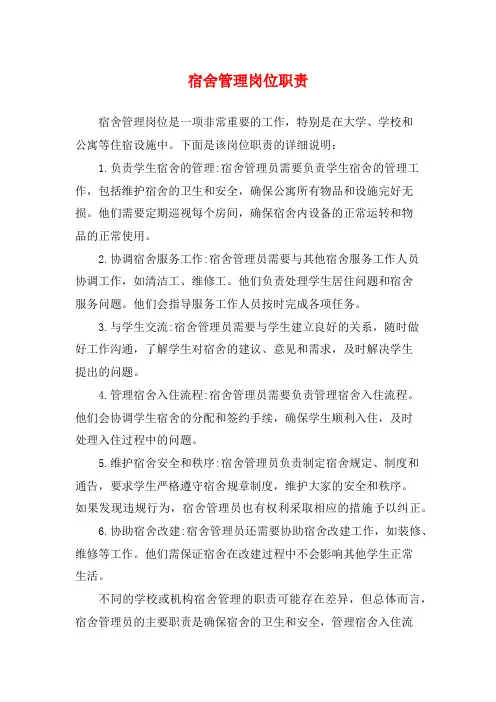 宿舍管理岗位职责

宿舍管理岗位是一项非常重要的工作，特别是在大学、学校和公寓等住宿设施中。下面是该岗位职责的详细说明：

1.负责学生宿舍的管理:宿舍管理员需要负责学生宿舍的管理工作，包括维护宿舍的卫生和安全，确保公寓所有物品和设施完好无损。他们需要定期巡视每个房间，确保宿舍内设备的正常运转和物品的正常使用。

2.协调宿舍服务工作:宿舍管理员需要与其他宿舍服务工作人员协调工作，如清洁工、维修工。他们负责处理学生居住问题和宿舍服务问题。他们会指导服务工作人员按时完成各项任务。

3.与学生交流:宿舍管理员需要与学生建立良好的关系，随时做好工作沟通，了解学生对宿舍的建议、意见和需求，及时解决学生提出的问题。

4.管理宿舍入住流程:宿舍管理员需要负责管理宿舍入住流程。他们会协调学生宿舍的分配和签约手续，确保学生顺利入住，及时处理入住过程中的问题。

5.维护宿舍安全和秩序:宿舍管理员负责制定宿舍规定、制度和通告，要求学生严格遵守宿舍规章制度，维护大家的安全和秩序。如果发现违规行为，宿舍管理员也有权利采取相应的措施予以纠正。

6.协助宿舍改建:宿舍管理员还需要协助宿舍改建工作，如装修、维修等工作。他们需保证宿舍在改建过程中不会影响其他学生正常生活。

不同的学校或机构宿舍管理的职责可能存在差异，但总体而言，宿舍管理员的主要职责是确保宿舍的卫生和安全，管理宿舍入住流